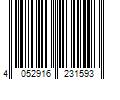 4 052916 231593